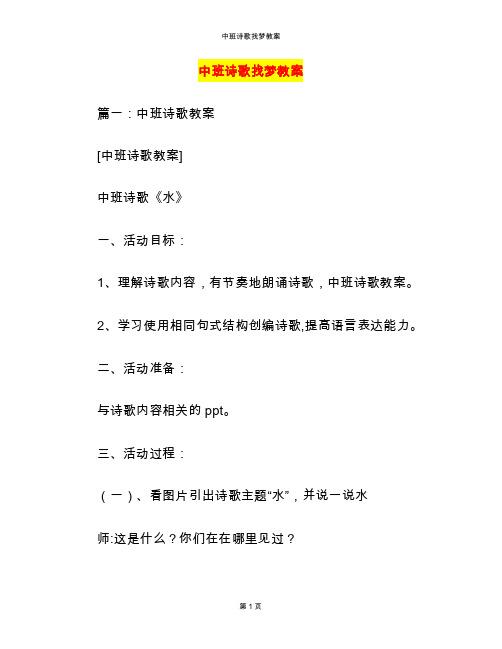 中班诗歌找梦教案

中班诗歌找梦教案

篇一：中班诗歌教案

[中班诗歌教案]

中班诗歌《水》

一、活动目标：

1、理解诗歌内容，有节奏地朗诵诗歌，中班诗歌教案。

2、学习使用相同句式结构创编诗歌,提高语言表达能力。

二、活动准备：

与诗歌内容相关的 ppt。

三、活动过程：

（一）、看图片引出诗歌主题“水”，并说一说水

师:这是什么？你们在在哪里见过？

第 1 页